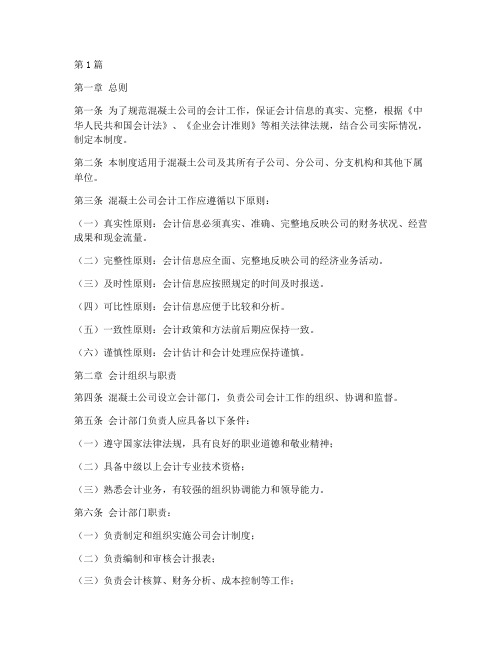 第1篇

第一章 总则

第一条 为了规范混凝土公司的会计工作，保证会计信息的真实、完整，根据《中华人民共和国会计法》、《企业会计准则》等相关法律法规，结合公司实际情况，制定本制度。

第二条 本制度适用于混凝土公司及其所有子公司、分公司、分支机构和其他下属单位。

第三条 混凝土公司会计工作应遵循以下原则：

（一）真实性原则：会计信息必须真实、准确、完整地反映公司的财务状况、经营成果和现金流量。

（二）完整性原则：会计信息应全面、完整地反映公司的经济业务活动。

（三）及时性原则：会计信息应按照规定的时间及时报送。

（四）可比性原则：会计信息应便于比较和分析。

（五）一致性原则：会计政策和方法前后期应保持一致。

（六）谨慎性原则：会计估计和会计处理应保持谨慎。

第二章 会计组织与职责

第四条 混凝土公司设立会计部门，负责公司会计工作的组织、协调和监督。

第五条 会计部门负责人应具备以下条件：

（一）遵守国家法律法规，具有良好的职业道德和敬业精神；

（二）具备中级以上会计专业技术资格；

（三）熟悉会计业务，有较强的组织协调能力和领导能力。

第六条 会计部门职责：

（一）负责制定和组织实施公司会计制度；

（二）负责编制和审核会计报表；

（三）负责会计核算、财务分析、成本控制等工作；